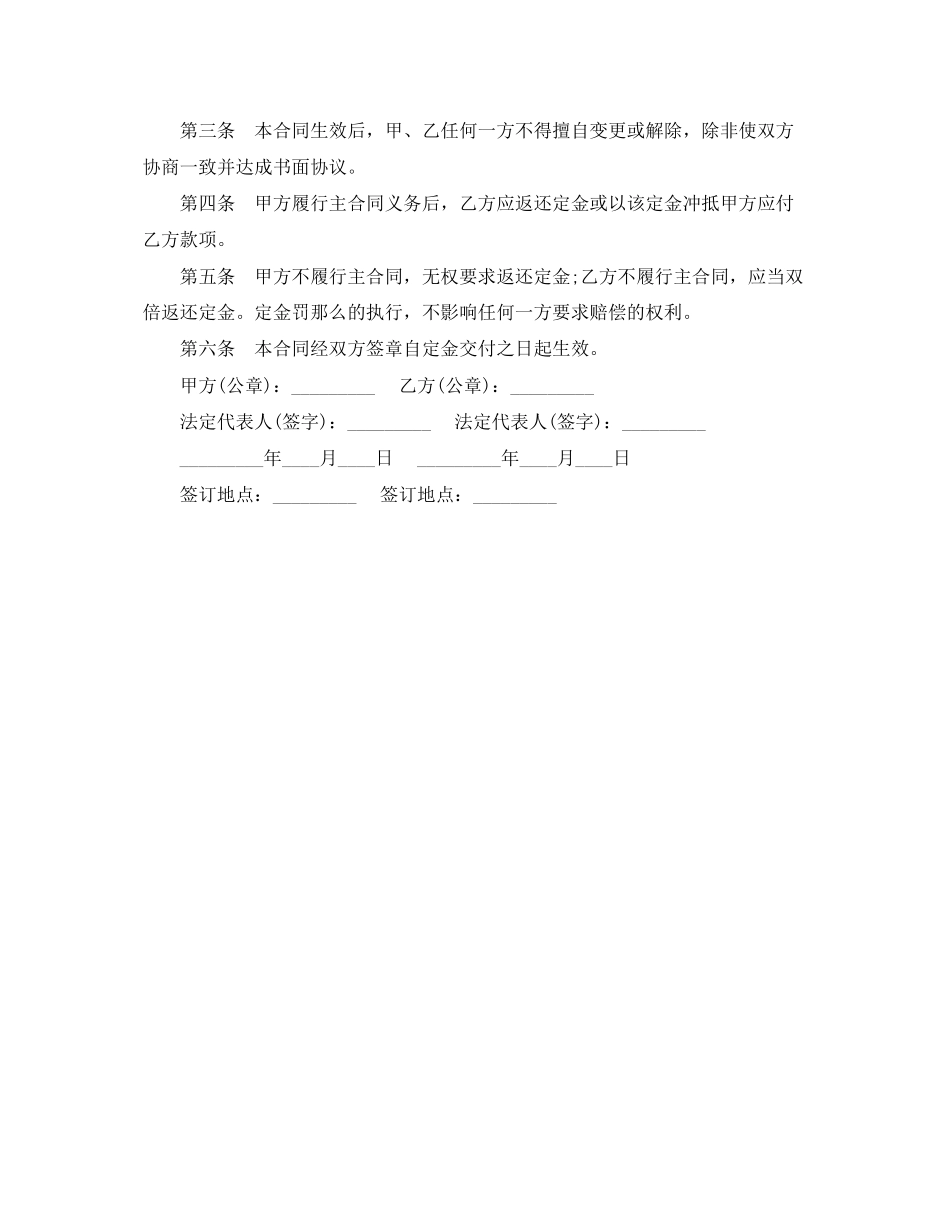 第三条　本合同生效后，甲、乙任何一方不得擅自变更或解除，除非使双方协商一致并达成书面协议。

第四条　甲方履行主合同义务后，乙方应返还定金或以该定金冲抵甲方应付乙方款项。

第五条　甲方不履行主合同，无权要求返还定金;乙方不履行主合同，应当双倍返还定金。定金罚那么的执行，不影响任何一方要求赔偿的权利。

第六条　本合同经双方签章自定金交付之日起生效。

甲方(公章)：_________　乙方(公章)：_________

法定代表人(签字)：_________　法定代表人(签字)：_________

_________年____月____日　_________年____月____日

签订地点：_________　签订地点：_________